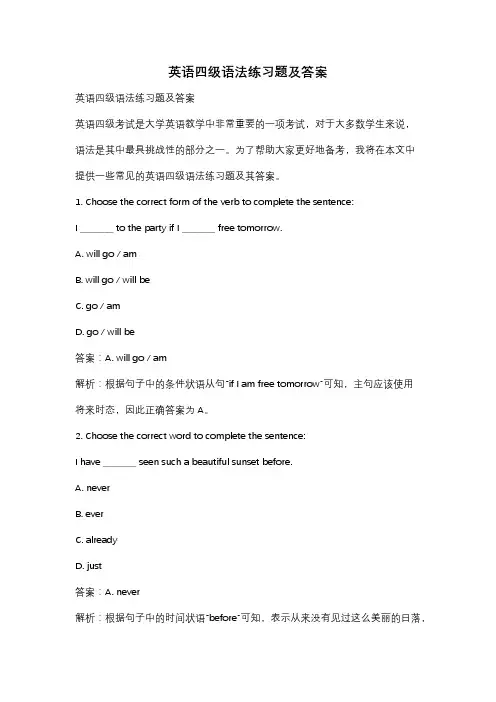 英语四级语法练习题及答案

英语四级语法练习题及答案

英语四级考试是大学英语教学中非常重要的一项考试，对于大多数学生来说，语法是其中最具挑战性的部分之一。为了帮助大家更好地备考，我将在本文中提供一些常见的英语四级语法练习题及其答案。

1. Choose the correct form of the verb to complete the sentence:

I _______ to the party if I _______ free tomorrow.

A. will go / am

B. will go / will be

C. go / am

D. go / will be

答案：A. will go / am

解析：根据句子中的条件状语从句"if I am free tomorrow"可知，主句应该使用将来时态，因此正确答案为 A。

2. Choose the correct word to complete the sentence:

I have _______ seen such a beautiful sunset before.

A. never

B. ever

C. already

D. just

答案：A. never

解析：根据句子中的时间状语"before"可知，表示从来没有见过这么美丽的日落，